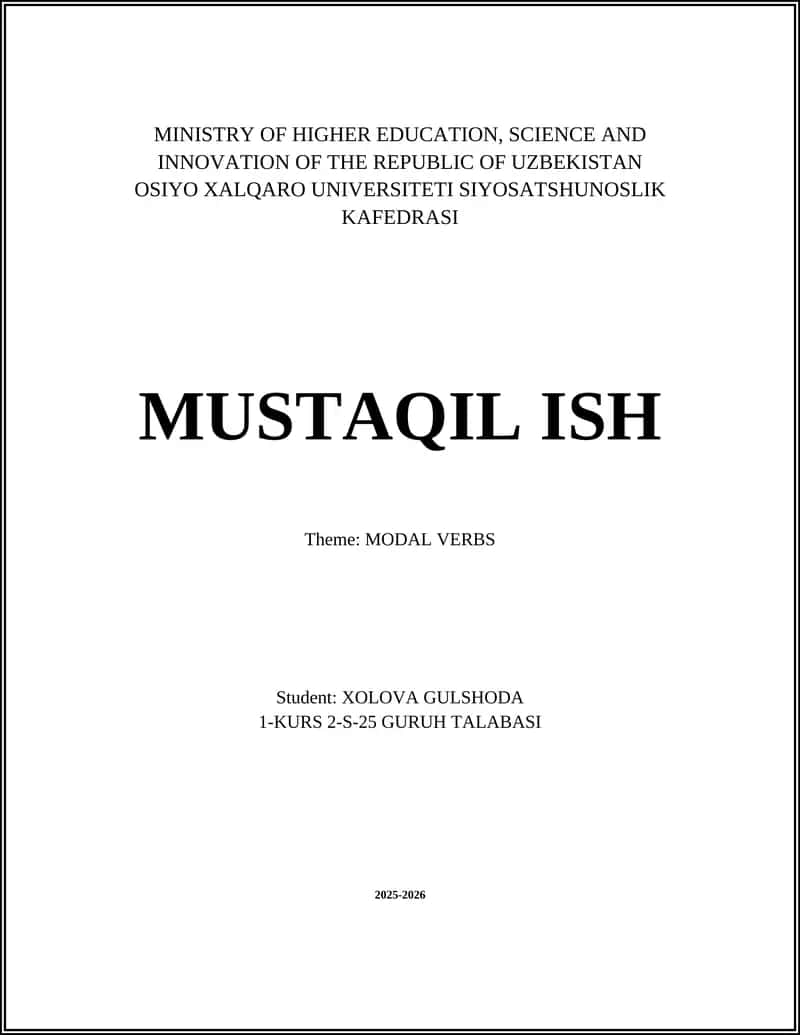 MINISTRY OF HIGHER EDUCATION, SCIENCE AND INNOVATION OF THE REPUBLIC OF UZBEKISTAN OSIYO XALQARO UNIVERSITETI SIYOSATSHUNOSLIK KAFEDRASI

MUSTAQIL ISH

Theme: MODAL VERBS

Student: XOLOVA GULSHODA
1-KURS 2-S-25 GURUH TALABASI

2025-2026